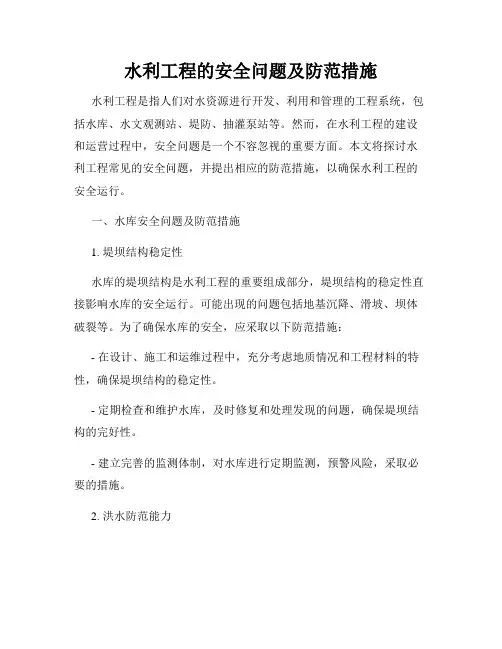 水利工程的安全问题及防范措施

水利工程是指人们对水资源进行开发、利用和管理的工程系统，包括水库、水文观测站、堤防、抽灌泵站等。然而，在水利工程的建设和运营过程中，安全问题是一个不容忽视的重要方面。本文将探讨水利工程常见的安全问题，并提出相应的防范措施，以确保水利工程的安全运行。

一、水库安全问题及防范措施

1. 堤坝结构稳定性

水库的堤坝结构是水利工程的重要组成部分，堤坝结构的稳定性直接影响水库的安全运行。可能出现的问题包括地基沉降、滑坡、坝体破裂等。为了确保水库的安全，应采取以下防范措施：

- 在设计、施工和运维过程中，充分考虑地质情况和工程材料的特性，确保堤坝结构的稳定性。

- 定期检查和维护水库，及时修复和处理发现的问题，确保堤坝结构的完好性。

- 建立完善的监测体制，对水库进行定期监测，预警风险，采取必要的措施。

2. 洪水防范能力